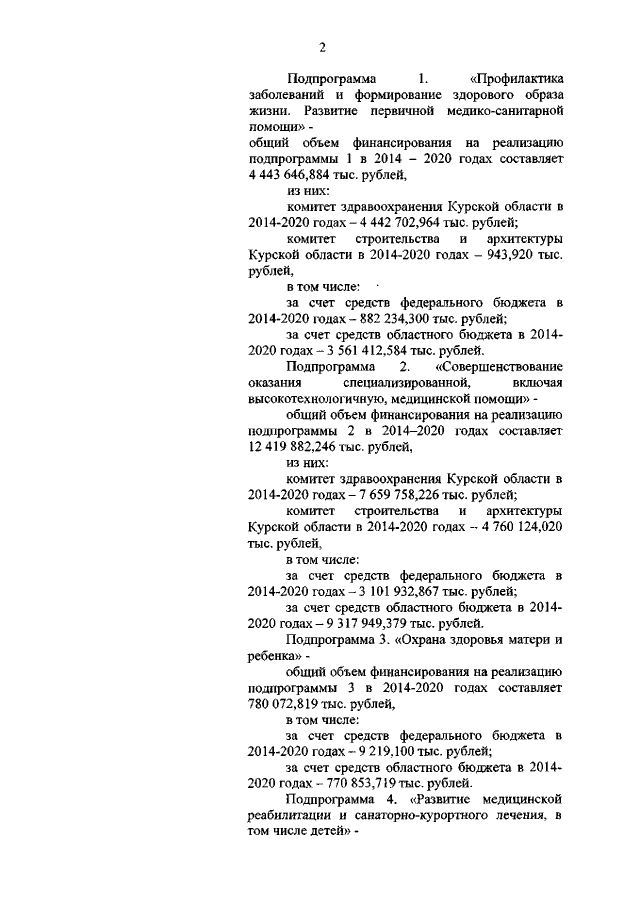 2

Подпрограмма 1. «Профилактика заболеваний и формирование здорового образа жизни. Развитие первичной медико-санитарной помощи» -
общий объем финансирования на реализацию подпрограммы 1 в 2014 – 2020 годах составляет 4 443 646,884 тыс. рублей,
из них:
комитет здравоохранения Курской области в 2014-2020 годах – 4 442 702,964 тыс. рублей;
комитет строительства и архитектуры Курской области в 2014-2020 годах – 943,920 тыс. рублей,
в том числе:
за счет средств федерального бюджета в 2014-2020 годах – 882 234,300 тыс. рублей;
за счет средств областного бюджета в 2014-2020 годах – 3 561 412,584 тыс. рублей.
Подпрограмма 2. «Совершенствование оказания специализированной, включая высокотехнологичную, медицинской помощи» -
общий объем финансирования на реализацию подпрограммы 2 в 2014–2020 годах составляет 12 419 882,246 тыс. рублей,
из них:
комитет здравоохранения Курской области в 2014-2020 годах – 7 659 758,226 тыс. рублей;
комитет строительства и архитектуры Курской области в 2014-2020 годах – 4 760 124,020 тыс. рублей,
в том числе:
за счет средств федерального бюджета в 2014-2020 годах – 3 101 932,867 тыс. рублей;
за счет средств областного бюджета в 2014-2020 годах – 9 317 949,379 тыс. рублей.
Подпрограмма 3. «Охрана здоровья матери и ребенка» -
общий объем финансирования на реализацию подпрограммы 3 в 2014-2020 годах составляет 780 072,819 тыс. рублей,
в том числе:
за счет средств федерального бюджета в 2014-2020 годах – 9 219,100 тыс. рублей;
за счет средств областного бюджета в 2014-2020 годах – 770 853,719 тыс. рублей.
Подпрограмма 4. «Развитие медицинской реабилитации и санаторно-курортного лечения, в том числе детей» -